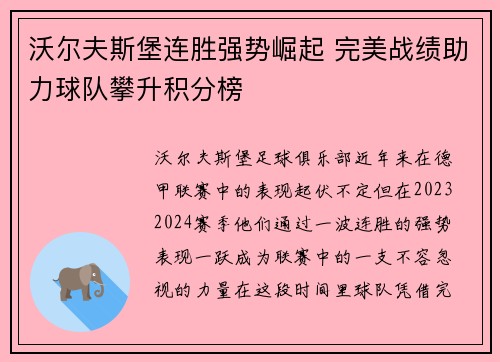 沃尔夫斯堡连胜强势崛起 完美战绩助力球队攀升积分榜

沃尔夫斯堡足球俱乐部近年来在德甲联赛中的表现起伏不定但在2023 2024赛季他们通过一波连胜的强势表现一跃成为联赛中的一支不容忽视的力量在这段时间里球队凭借完